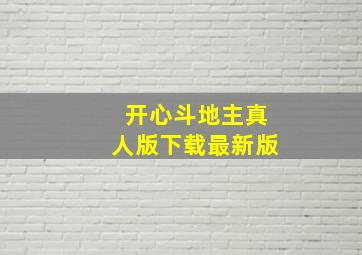 开心斗地主真人版下载最新版